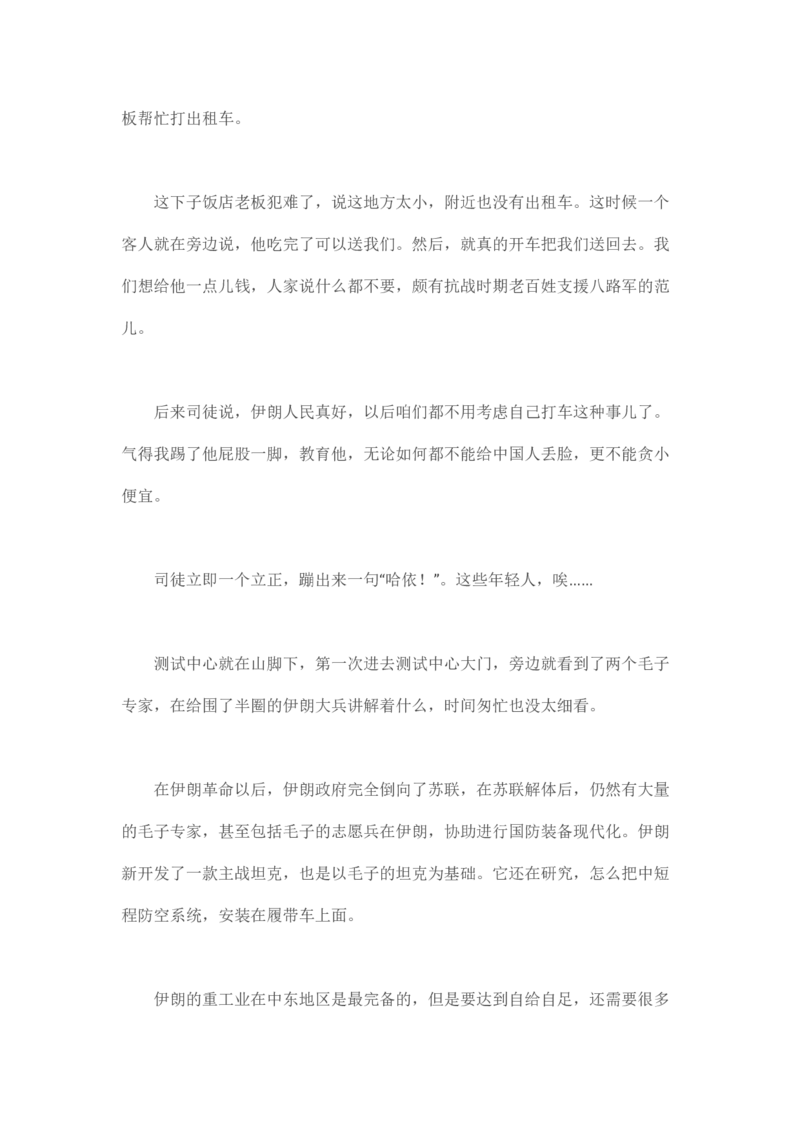 板帮忙打出租车。

这下子饭店老板犯难了，说这地方太小，附近也没有出租车。这时候一个客人就在旁边说，他吃完了可以送我们。然后，就真的开车把我们送回去。我们想给他一点儿钱，人家说什么都不要，颇有抗战时期老百姓支援八路军的范儿。

后来司徒说，伊朗人民真好，以后咱们都不用考虑自己打车这种事儿了。气得我踢了他屁股一脚，教育他，无论如何都不能给中国人丢脸，更不能贪小便宜。

司徒立即一个立正，蹦出来一句“哈依！”。这些年轻人，唉……

测试中心就在山脚下，第一次进去测试中心大门，旁边就看到了两个毛子专家，在给围了半圈的伊朗大兵讲解着什么，时间匆忙也没太细看。

在伊朗革命以后，伊朗政府完全倒向了苏联，在苏联解体后，仍然有大量的毛子专家，甚至包括毛子的志愿兵在伊朗，协助进行国防装备现代化。伊朗新开发了一款主战坦克，也是以毛子的坦克为基础。它还在研究，怎么把中短程防空系统，安装在履带车上面。

伊朗的重工业在中东地区是最完备的，但是要达到自给自足，还需要很多